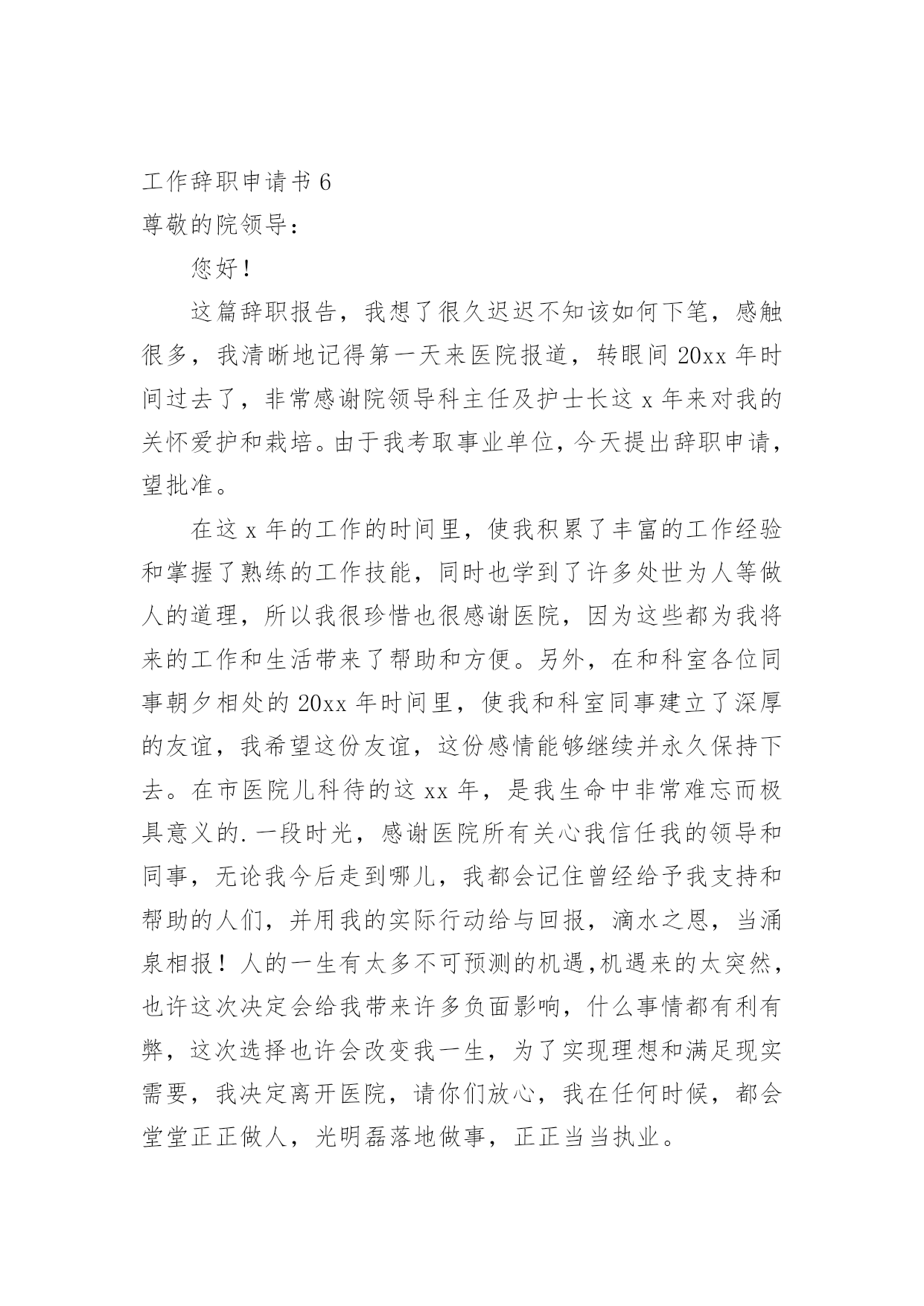 工作辞职申请书 6

尊敬的院领导：

您好！

这篇辞职报告，我想了很久迟迟不知该如何下笔，感触很多，我清晰地记得第一天来医院报道，转眼间 20xx 年时间过去了，非常感谢院领导科主任及护士长这 x 年来对我的关怀爱护和栽培。由于我考取事业单位，今天提出辞职申请，望批准。

在这 x 年的工作的时间里，使我积累了丰富的工作经验和掌握了熟练的工作技能，同时也学到了许多处世为人等做人的道理，所以我很珍惜也很感谢医院，因为这些都为我将来的工作和生活带来了帮助和方便。另外，在和科室各位同事朝夕相处的 20xx 年时间里，使我和科室同事建立了深厚的友谊，我希望这份友谊，这份感情能够继续并永久保持下去。在市医院儿科待的这 xx 年，是我生命中非常难忘而极具意义的.一段时光，感谢医院所有关心我信任我的领导和同事，无论我今后走到哪儿，我都会记住曾经给予我支持和帮助的人们，并用我的实际行动给与回报，滴水之恩，当涌泉相报！人的一生有太多不可预测的机遇,机遇来的太突然，也许这次决定会给我带来许多负面影响，什么事情都有利有弊，这次选择也许会改变我一生，为了实现理想和满足现实需要，我决定离开医院，请你们放心，我在任何时候，都会堂堂正正做人，光明磊落地做事，正正当当执业。